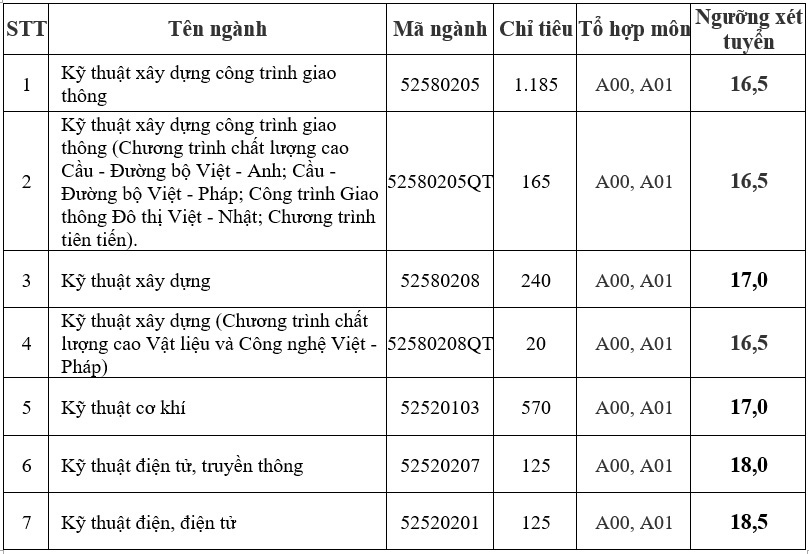 | STT | Tên ngành | Mã ngành | Chỉ tiêu | Tổ hợp môn | Ngưỡng xét tuyển |
|---|---|---|---|---|---|
| 1 | Kỹ thuật xây dựng công trình giao thông | 52580205 | 1.185 | A00, A01 | 16,5 |
| 2 | Kỹ thuật xây dựng công trình giao thông (Chương trình chất lượng cao Cầu - Đường bộ Việt - Anh; Cầu - Đường bộ Việt - Pháp; Công trình Giao thông Đô thị Việt - Nhật; Chương trình tiên tiến). | 52580205QT | 165 | A00, A01 | 16,5 |
| 3 | Kỹ thuật xây dựng | 52580208 | 240 | A00, A01 | 17,0 |
| 4 | Kỹ thuật xây dựng (Chương trình chất lượng cao Vật liệu và Công nghệ Việt - Pháp) | 52580208QT | 20 | A00, A01 | 16,5 |
| 5 | Kỹ thuật cơ khí | 52520103 | 570 | A00, A01 | 17,0 |
| 6 | Kỹ thuật điện tử, truyền thông | 52520207 | 125 | A00, A01 | 18,0 |
| 7 | Kỹ thuật điện, điện tử | 52520201 | 125 | A00, A01 | 18,5 |